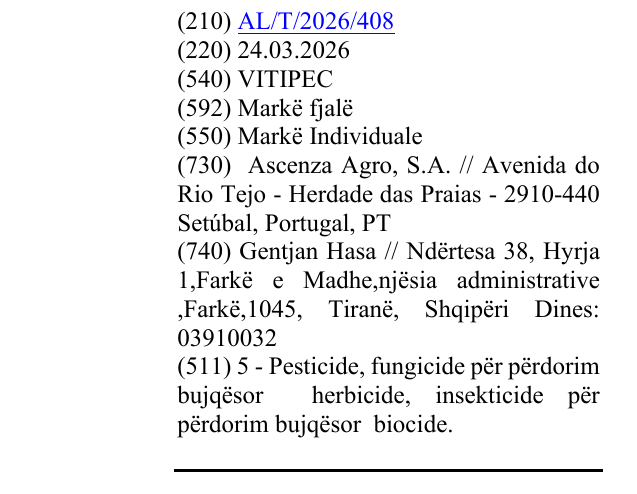 (210) AL/T/2026/408
(220) 24.03.2026
(540) VITIPEC
(592) Markë fjalë
(550) Markë Individuale
(730) Ascenza Agro, S.A. // Avenida do Rio Tejo - Herdade das Praias - 2910-440 Setúbal, Portugal, PT
(740) Gentjan Hasa // Ndërtesa 38, Hyrja 1,Farkë e Madhe,njësia administrative ,Farkë,1045, Tiranë, Shqipëri Dines: 03910032
(511) 5 - Pesticide, fungicide për përdorim bujqësor herbicide, insekticide për përdorim bujqësor biocide.